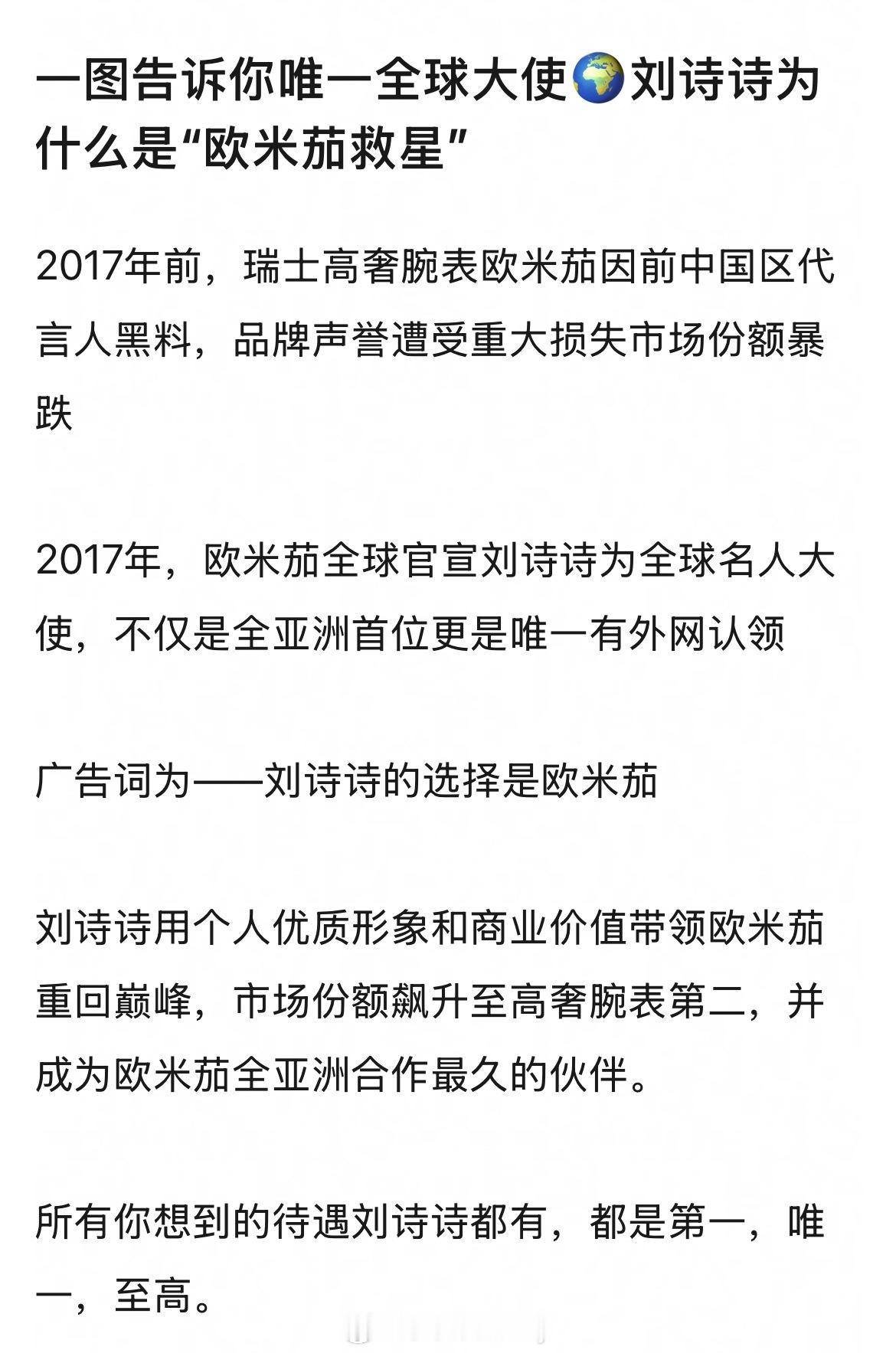 一图告诉你唯一全球大使🌍刘诗诗为什么是“欧米茄救星”

2017年前，瑞士高奢腕表欧米茄因前中国区代言人黑料，品牌声誉遭受重大损失市场份额暴跌

2017年，欧米茄全球官宣刘诗诗为全球名人大使，不仅是全亚洲首位更是唯一有外网认领

广告词为——刘诗诗的选择是欧米茄

刘诗诗用个人优质形象和商业价值带领欧米茄重回巅峰，市场份额飙升至高奢腕表第二，并成为欧米茄全亚洲合作最久的伙伴。

所有你想到的待遇刘诗诗都有，都是第一，唯一，至高。